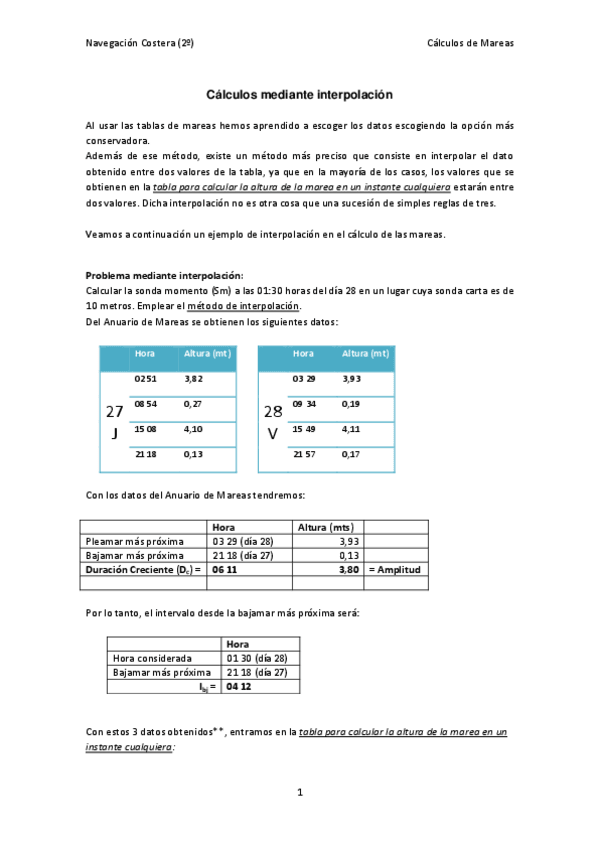 Navegación Costera (2º)

Cálculos de Mareas

Cálculos mediante interpolación

Al usar las tablas de mareas hemos aprendido a escoger los datos escogiendo la opción más conservadora.
Además de ese método, existe un método más preciso que consiste en interpolar el dato obtenido entre dos valores de la tabla, ya que en la mayoría de los casos, los valores que se obtienen en la tabla para calcular la altura de la marea en un instante cualquiera estarán entre dos valores. Dicha interpolación no es otra cosa que una sucesión de simples reglas de tres.

Veamos a continuación un ejemplo de interpolación en el cálculo de las mareas.

Problema mediante interpolación:
Calcular la sonda momento (Sm) a las 01:30 horas del día 28 en un lugar cuya sonda carta es de 10 metros. Emplear el método de interpolación.
Del Anuario de Mareas se obtienen los siguientes datos:

| | Hora | Altura (mt) |
|---|---|---|
| 27 J | 02 51 | 3,82 |
| | 08 54 | 0,27 |
| | 15 08 | 4,10 |
| | 21 18 | 0,13 |

| | Hora | Altura (mt) |
|---|---|---|
| 28 V | 03 29 | 3,93 |
| | 09 34 | 0,19 |
| | 15 49 | 4,11 |
| | 21 57 | 0,17 |

Con los datos del Anuario de Mareas tendremos:

| | Hora | Altura (mts) | |
|---|---|---|---|
| Pleamar más próxima | 03 29 (día 28) | 3,93 | |
| Bajamar más próxima | 21 18 (día 27) | 0,13 | |
| Duración Creciente ($D_c$) = | 06 11 | 3,80 | = Amplitud |
| | | | |

Por lo tanto, el intervalo desde la bajamar más próxima será:

| | Hora |
|---|---|
| Hora considerada | 01 30 (día 28) |
| Bajamar más próxima | 21 18 (día 27) |
| $I_{bj}$ = | 04 12 |

Con estos 3 datos obtenidos**, entramos en la tabla para calcular la altura de la marea en un instante cualquiera:

1